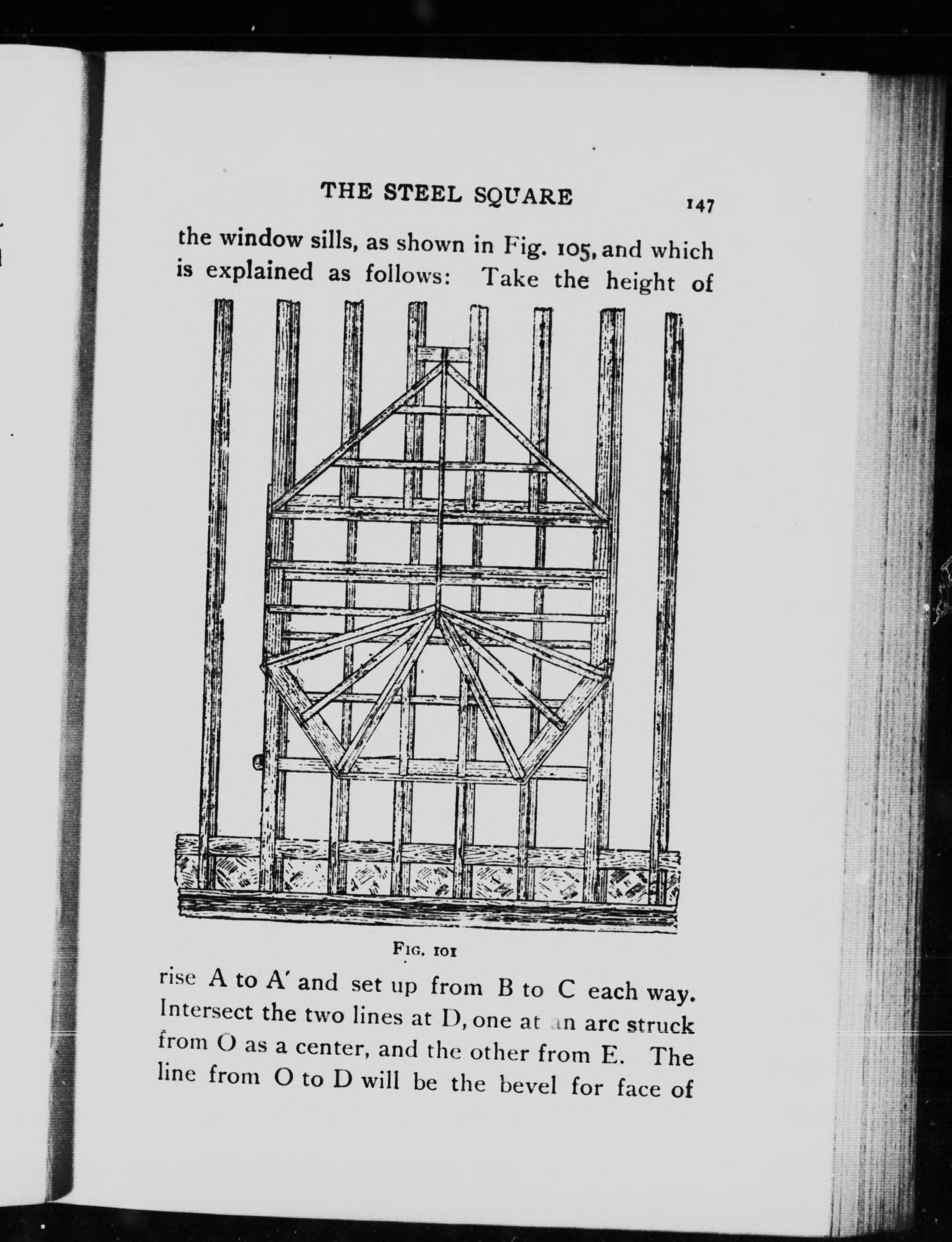 THE STEEL SQUARE 147

the window sills, as shown in Fig. 105, and which is explained as follows: Take the height of

FIG. 101

rise A to A′ and set up from B to C each way. Intersect the two lines at D, one at an arc struck from O as a center, and the other from E. The line from O to D will be the bevel for face of